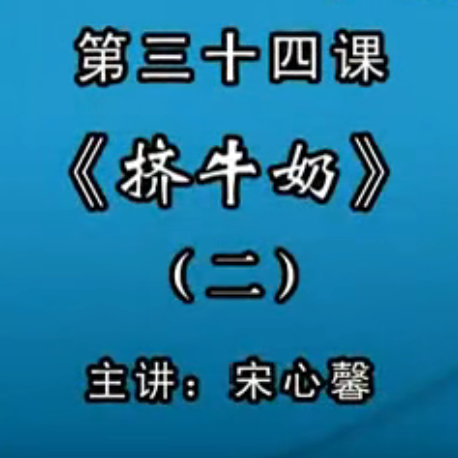 第三十四课

《挤牛奶》

（二）

主讲：宋心馨